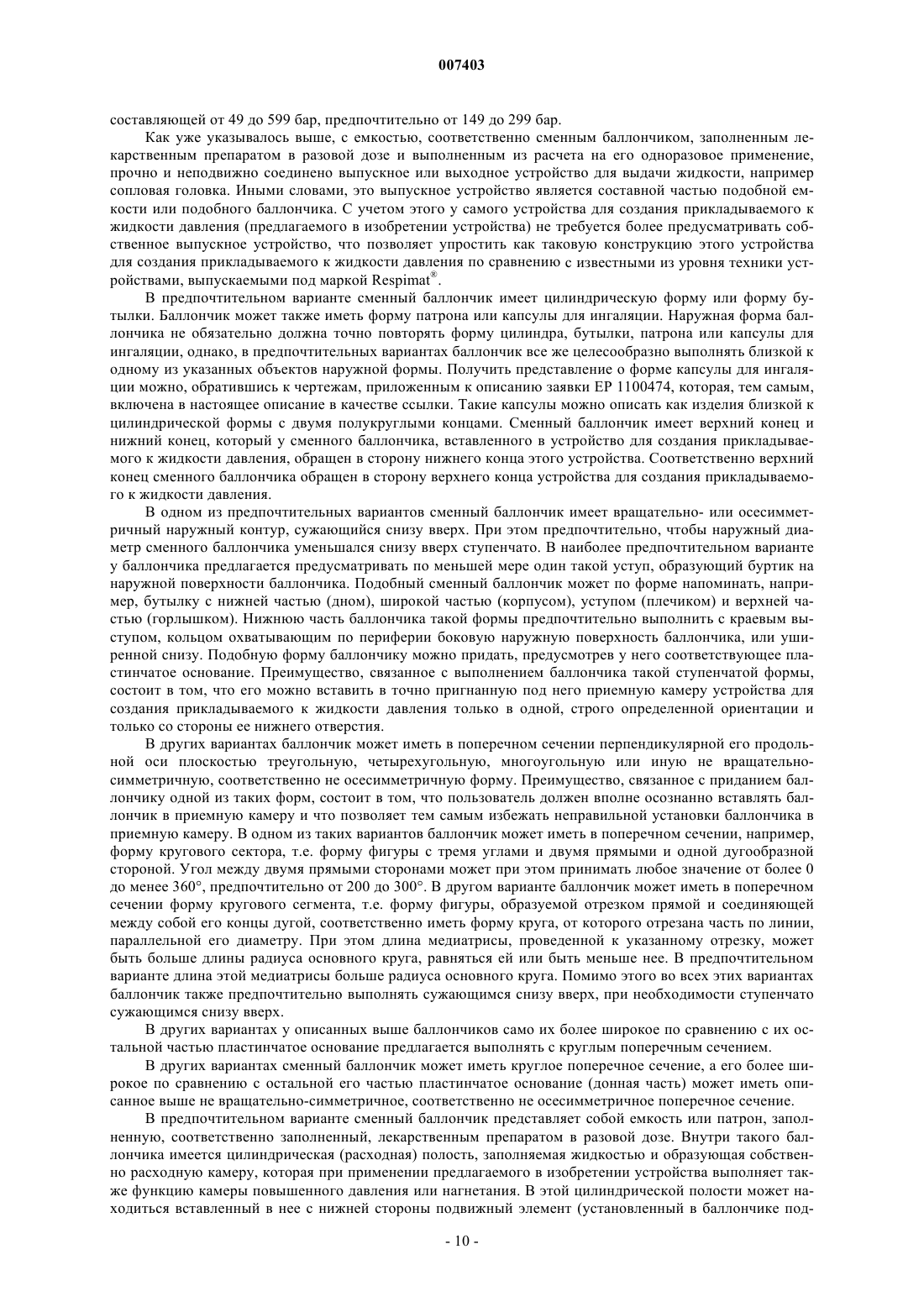 007403

составляющей от 49 до 599 бар, предпочтительно от 149 до 299 бар.

Как уже указывалось выше, с емкостью, соответственно сменным баллончиком, заполненным лекарственным препаратом в разовой дозе и выполненным из расчета на его одноразовое применение, прочно и неподвижно соединено выпускное или выходное устройство для выдачи жидкости, например сопловая головка. Иными словами, это выпускное устройство является составной частью подобной емкости или подобного баллончика. С учетом этого у самого устройства для создания прикладываемого к жидкости давления (предлагаемого в изобретении устройства) не требуется более предусматривать собственное выпускное устройство, что позволяет упростить как таковую конструкцию этого устройства для создания прикладываемого к жидкости давления по сравнению с известными из уровня техники устройствами, выпускаемыми под маркой Respimat®.

В предпочтительном варианте сменный баллончик имеет цилиндрическую форму или форму бутылки. Баллончик может также иметь форму патрона или капсулы для ингаляции. Наружная форма баллончика не обязательно должна точно повторять форму цилиндра, бутылки, патрона или капсулы для ингаляции, однако, в предпочтительных вариантах баллончик все же целесообразно выполнять близкой к одному из указанных объектов наружной формы. Получить представление о форме капсулы для ингаляции можно, обратившись к чертежам, приложенным к описанию заявки EP 1100474, которая, тем самым, включена в настоящее описание в качестве ссылки. Такие капсулы можно описать как изделия близкой к цилиндрической формы с двумя полукруглыми концами. Сменный баллончик имеет верхний конец и нижний конец, который у сменного баллончика, вставленного в устройство для создания прикладываемого к жидкости давления, обращен в сторону нижнего конца этого устройства. Соответственно верхний конец сменного баллончика обращен в сторону верхнего конца устройства для создания прикладываемого к жидкости давления.

В одном из предпочтительных вариантов сменный баллончик имеет вращательно- или осесимметричный наружный контур, сужающийся снизу вверх. При этом предпочтительно, чтобы наружный диаметр сменного баллончика уменьшался снизу вверх ступенчато. В наиболее предпочтительном варианте у баллончика предлагается предусматривать по меньшей мере один такой уступ, образующий буртик на наружной поверхности баллончика. Подобный сменный баллончик может по форме напоминать, например, бутылку с нижней частью (дном), широкой частью (корпусом), уступом (плечиком) и верхней частью (горлышком). Нижнюю часть баллончика такой формы предпочтительно выполнить с краевым выступом, кольцом охватывающим по периферии боковую наружную поверхность баллончика, или уширенной снизу. Подобную форму баллончику можно придать, предусмотрев у него соответствующее пластинчатое основание. Преимущество, связанное с выполнением баллончика такой ступенчатой формы, состоит в том, что его можно вставить в точно пригнанную под него приемную камеру устройства для создания прикладываемого к жидкости давления только в одной, строго определенной ориентации и только со стороны ее нижнего отверстия.

В других вариантах баллончик может иметь в поперечном сечении перпендикулярной его продольной оси плоскостью треугольную, четырехугольную, многоугольную или иную не вращательно-симметричную, соответственно не осесимметричную форму. Преимущество, связанное с приданием баллончику одной из таких форм, состоит в том, что пользователь должен вполне осознанно вставлять баллончик в приемную камеру и что позволяет тем самым избежать неправильной установки баллончика в приемную камеру. В одном из таких вариантов баллончик может иметь в поперечном сечении, например, форму кругового сектора, т.е. форму фигуры с тремя углами и двумя прямыми и одной дугообразной стороной. Угол между двумя прямыми сторонами может при этом принимать любое значение от более 0 до менее 360°, предпочтительно от 200 до 300°. В другом варианте баллончик может иметь в поперечном сечении форму кругового сегмента, т.е. форму фигуры, образуемой отрезком прямой и соединяющей между собой его концы дугой, соответственно иметь форму круга, от которого отрезана часть по линии, параллельной его диаметру. При этом длина медиатрисы, проведенной к указанному отрезку, может быть больше длины радиуса основного круга, равняться ей или быть меньше нее. В предпочтительном варианте длина этой медиатрисы больше радиуса основного круга. Помимо этого во всех этих вариантах баллончик также предпочтительно выполнять сужающимся снизу вверх, при необходимости ступенчато сужающимся снизу вверх.

В других вариантах у описанных выше баллончиков само их более широкое по сравнению с их остальной частью пластинчатое основание предлагается выполнять с круглым поперечным сечением.

В других вариантах сменный баллончик может иметь круглое поперечное сечение, а его более широкое по сравнению с остальной его частью пластинчатое основание (донная часть) может иметь описанное выше не вращательно-симметричное, соответственно не осесимметричное поперечное сечение.

В предпочтительном варианте сменный баллончик представляет собой емкость или патрон, заполненную, соответственно заполненный, лекарственным препаратом в разовой дозе. Внутри такого баллончика имеется цилиндрическая (расходная) полость, заполняемая жидкостью и образующая собственно расходную камеру, которая при применении предлагаемого в изобретении устройства выполняет также функцию камеры повышенного давления или нагнетания. В этой цилиндрической полости может находиться вставленный в нее с нижней стороны подвижный элемент (установленный в баллончике под-

- 10 -